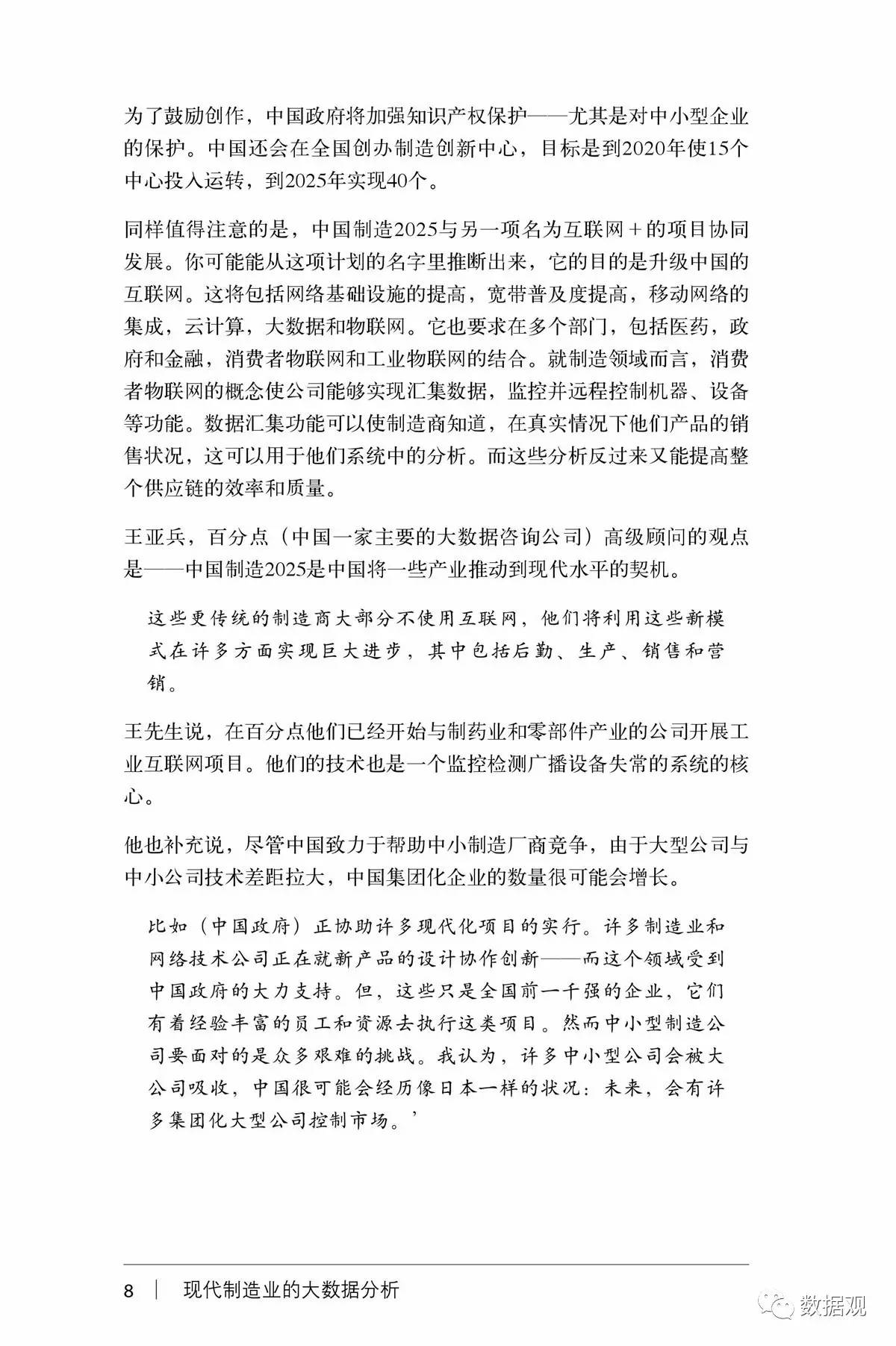 为了鼓励创作，中国政府将加强知识产权保护——尤其是对中小型企业的保护。中国还会在全国创办制造创新中心，目标是到2020年使15个中心投入运转，到2025年实现40个。

同样值得注意的是，中国制造2025与另一项名为互联网＋的项目协同发展。你可能能从这项计划的名字里推断出来，它的目的是升级中国的互联网。这将包括网络基础设施的提高，宽带普及度提高，移动网络的集成，云计算，大数据和物联网。它也要求在多个部门，包括医药，政府和金融，消费者物联网和工业物联网的结合。就制造领域而言，消费者物联网的概念使公司能够实现汇集数据，监控并远程控制机器、设备等功能。数据汇集功能可以使制造商知道，在真实情况下他们产品的销售状况，这可以用于他们系统中的分析。而这些分析反过来又能提高整个供应链的效率和质量。

王亚兵，百分点（中国一家主要的大数据咨询公司）高级顾问的观点是——中国制造2025是中国将一些产业推动到现代水平的契机。

这些更传统的制造商大部分不使用互联网，他们将利用这些新模式在许多方面实现巨大进步，其中包括后勤、生产、销售和营销。

王先生说，在百分点他们已经开始与制药业和零部件产业的公司开展工业互联网项目。他们的技术也是一个监控检测广播设备失常的系统的核心。

他也补充说，尽管中国致力于帮助中小制造厂商竞争，由于大型公司与中小公司技术差距拉大，中国集团化企业的数量很可能会增长。

比如（中国政府）正协助许多现代化项目的实行。许多制造业和网络技术公司正在就新产品的设计协作创新——而这个领域受到中国政府的大力支持。但，这些只是全国前一千强的企业，它们有着经验丰富的员工和资源去执行这类项目。然而中小型制造公司要面对的是众多艰难的挑战。我认为，许多中小型公司会被大公司吸收，中国很可能会经历像日本一样的状况：未来，会有许多集团化大型公司控制市场。’

8 | 现代制造业的大数据分析

数据观